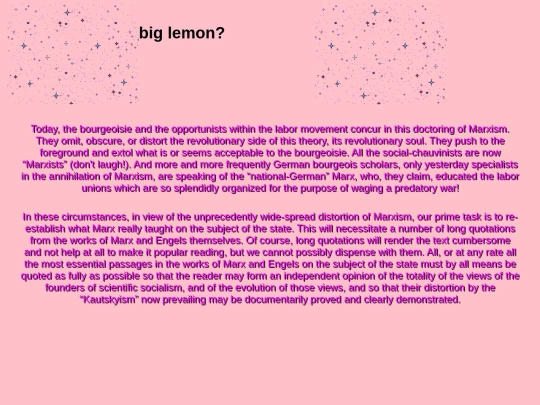 big lemon?

Today, the bourgeoisie and the opportunists within the labor movement concur in this doctoring of Marxism. They omit, obscure, or distort the revolutionary side of this theory, its revolutionary soul. They push to the foreground and extol what is or seems acceptable to the bourgeoisie. All the social-chauvinists are now "Marxists" (don't laugh!). And more and more frequently German bourgeois scholars, only yesterday specialists in the annihilation of Marxism, are speaking of the "national-German" Marx, who, they claim, educated the labor unions which are so splendidly organized for the purpose of waging a predatory war!

In these circumstances, in view of the unprecedently wide-spread distortion of Marxism, our prime task is to re-establish what Marx really taught on the subject of the state. This will necessitate a number of long quotations from the works of Marx and Engels themselves. Of course, long quotations will render the text cumbersome and not help at all to make it popular reading, but we cannot possibly dispense with them. All, or at any rate all the most essential passages in the works of Marx and Engels on the subject of the state must by all means be quoted as fully as possible so that the reader may form an independent opinion of the totality of the views of the founders of scientific socialism, and of the evolution of those views, and so that their distortion by the "Kautskyism" now prevailing may be documentarily proved and clearly demonstrated.